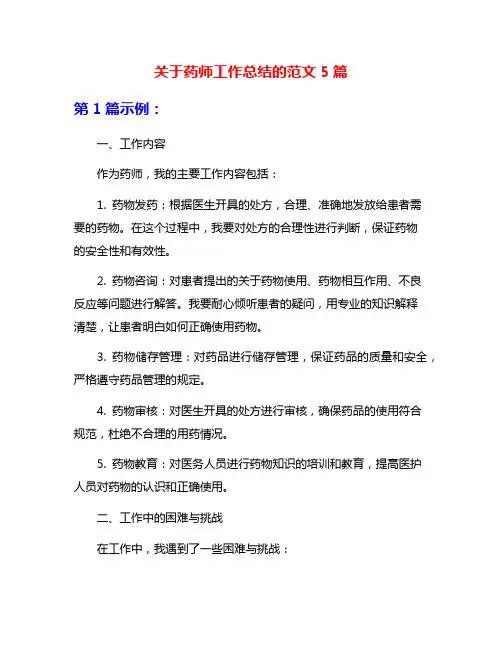 关于药师工作总结的范文 5 篇

第 1 篇示例：

一、工作内容

作为药师，我的主要工作内容包括：

1. 药物发药：根据医生开具的处方，合理、准确地发放给患者需要的药物。在这个过程中，我要对处方的合理性进行判断，保证药物的安全性和有效性。

2. 药物咨询：对患者提出的关于药物使用、药物相互作用、不良反应等问题进行解答。我要耐心倾听患者的疑问，用专业的知识解释清楚，让患者明白如何正确使用药物。

3. 药物储存管理：对药品进行储存管理，保证药品的质量和安全，严格遵守药品管理的规定。

4. 药物审核：对医生开具的处方进行审核，确保药品的使用符合规范，杜绝不合理的用药情况。

5. 药物教育：对医务人员进行药物知识的培训和教育，提高医护人员对药物的认识和正确使用。

二、工作中的困难与挑战

在工作中，我遇到了一些困难与挑战：